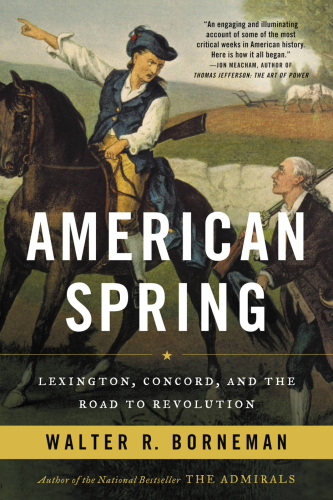 "An engaging and illuminating account of some of the most critical weeks in American history. Here is how it all began."
—JON MEACHAM, AUTHOR OF THOMAS JEFFERSON: THE ART OF POWER

AMERICAN SPRING

LEXINGTON, CONCORD, AND THE ROAD TO REVOLUTION

WALTER R. BORNEMAN

Author of the National Bestseller THE ADMIRALS